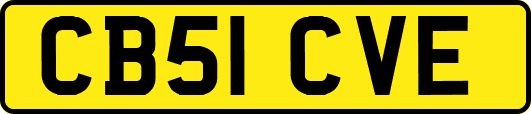 CB51 CVE